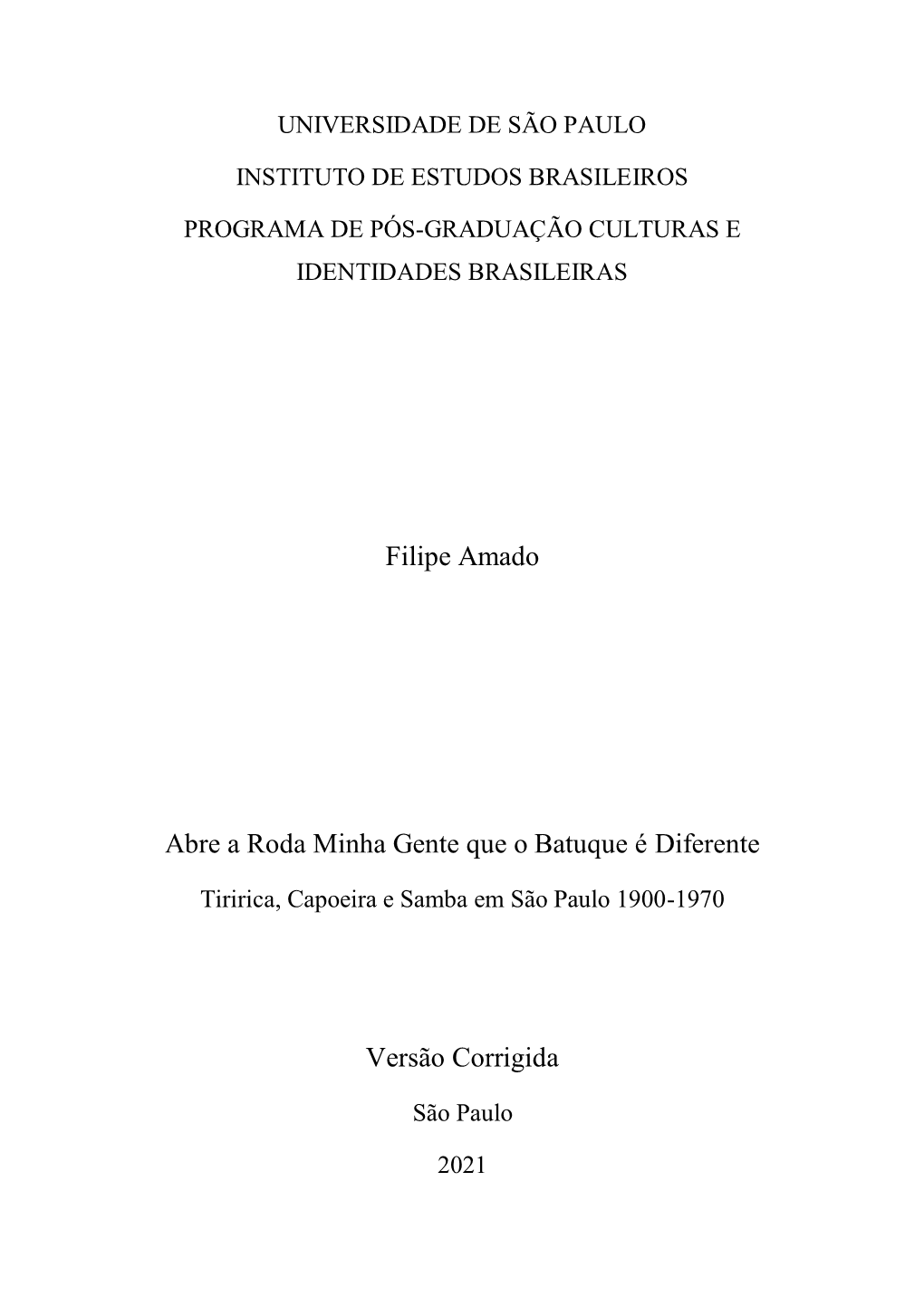 UNIVERSIDADE DE SÃO PAULO

INSTITUTO DE ESTUDOS BRASILEIROS

PROGRAMA DE PÓS-GRADUAÇÃO CULTURAS E IDENTIDADES BRASILEIRAS

Filipe Amado

Abre a Roda Minha Gente que o Batuque é Diferente

Tiririca, Capoeira e Samba em São Paulo 1900-1970

Versão Corrigida

São Paulo

2021